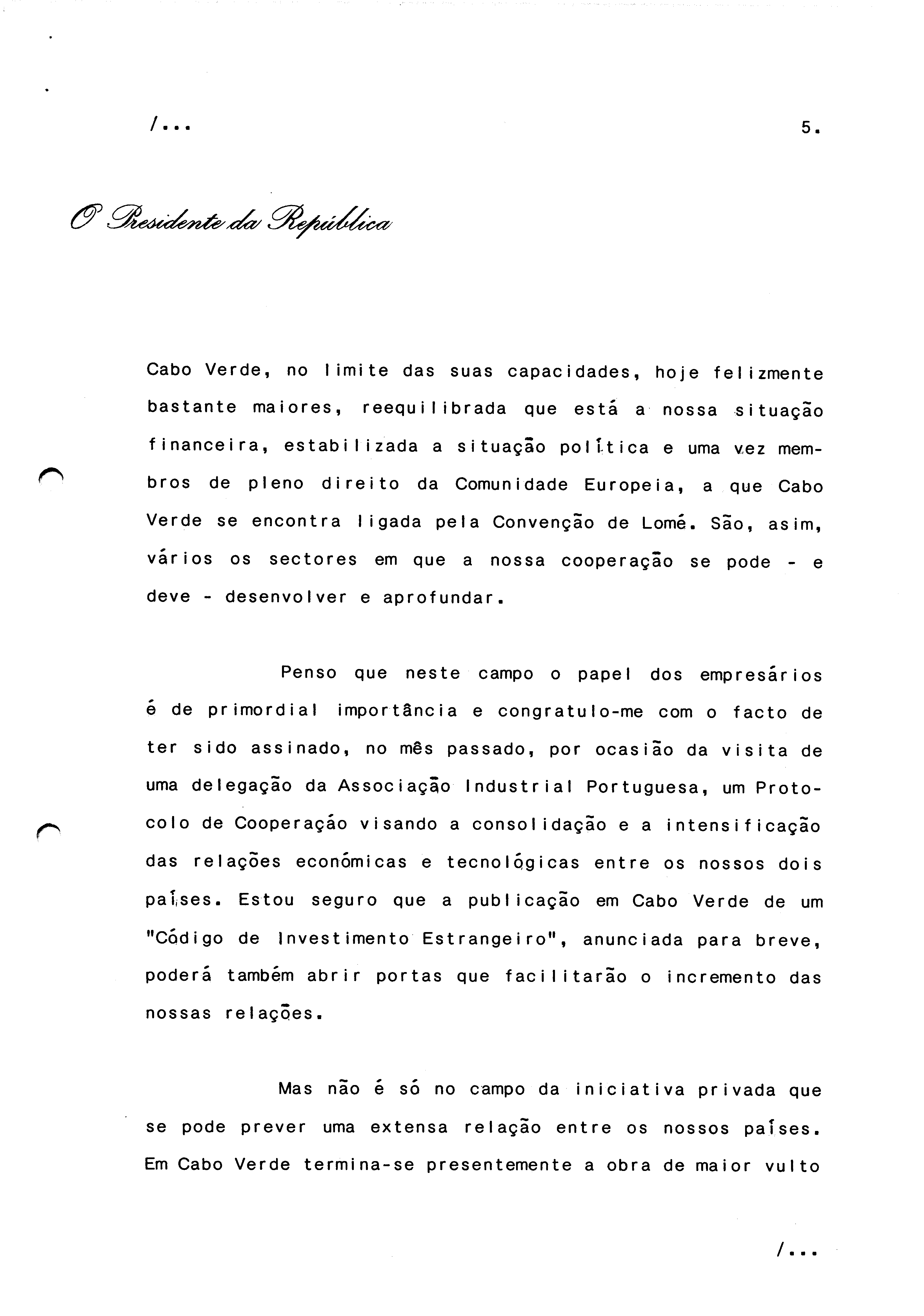 /...

5.

O Presidente da República

Cabo Verde, no limite das suas capacidades, hoje felizmente bastante maiores, reequilibrada que está a nossa situação financeira, estabilizada a situação política e uma vez membros de pleno direito da Comunidade Europeia, a que Cabo Verde se encontra ligada pela Convenção de Lomé. São, asim, vários os sectores em que a nossa cooperação se pode - e deve - desenvolver e aprofundar.

Penso que neste campo o papel dos empresários é de primordial importância e congratulo-me com o facto de ter sido assinado, no mês passado, por ocasião da visita de uma delegação da Associação Industrial Portuguesa, um Protocolo de Cooperação visando a consolidação e a intensificação das relações económicas e tecnológicas entre os nossos dois países. Estou seguro que a publicação em Cabo Verde de um "Código de Investimento Estrangeiro", anunciada para breve, poderá também abrir portas que facilitarão o incremento das nossas relações.

Mas não é só no campo da iniciativa privada que se pode prever uma extensa relação entre os nossos países. Em Cabo Verde termina-se presentemente a obra de maior vulto

/...